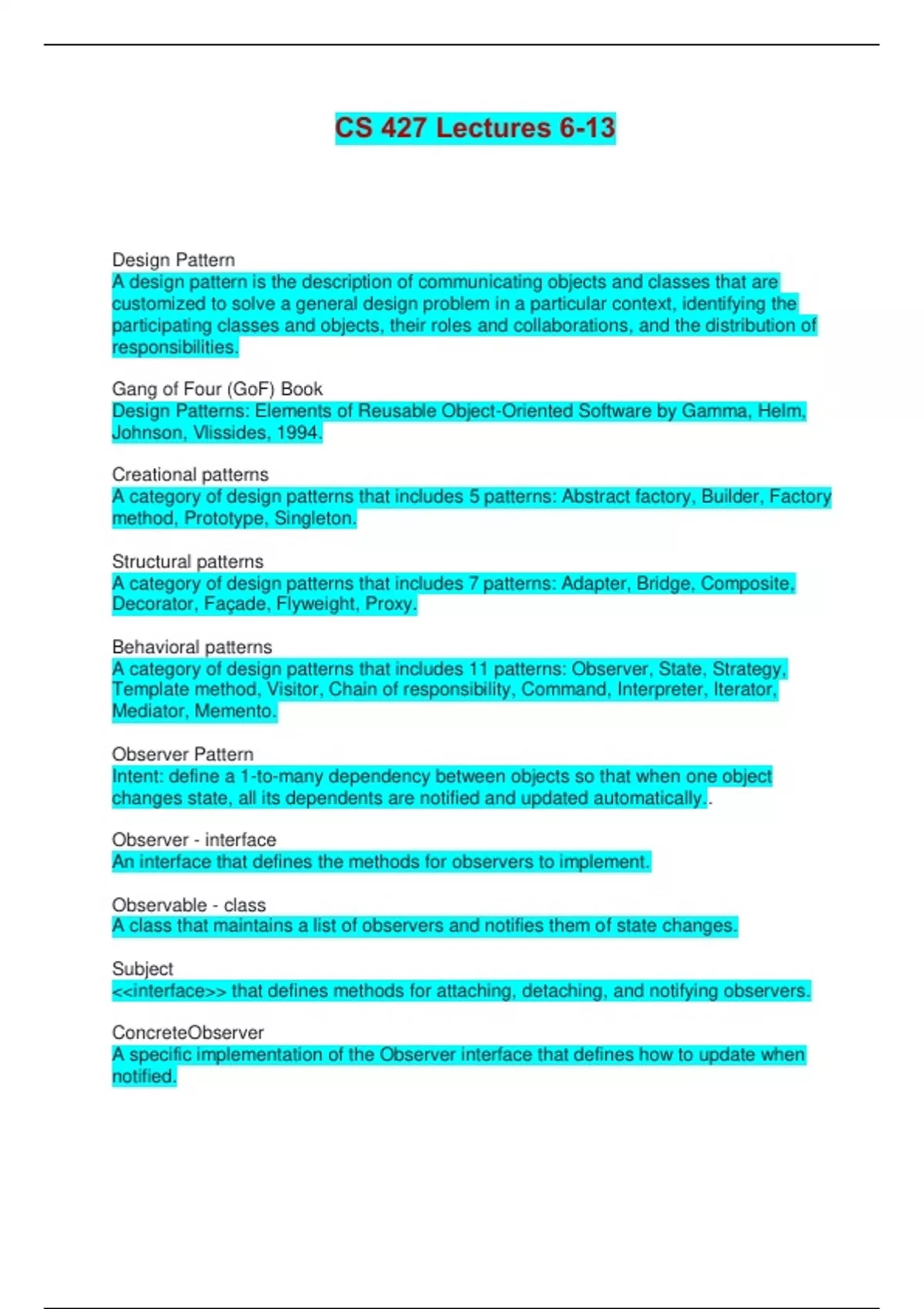 CS 427 Lectures 6-13

Design Pattern
A design pattern is the description of communicating objects and classes that are customized to solve a general design problem in a particular context, identifying the participating classes and objects, their roles and collaborations, and the distribution of responsibilities.

Gang of Four (GoF) Book
Design Patterns: Elements of Reusable Object-Oriented Software by Gamma, Helm, Johnson, Vlissides, 1994.

Creational patterns
A category of design patterns that includes 5 patterns: Abstract factory, Builder, Factory method, Prototype, Singleton.

Structural patterns
A category of design patterns that includes 7 patterns: Adapter, Bridge, Composite, Decorator, Façade, Flyweight, Proxy.

Behavioral patterns
A category of design patterns that includes 11 patterns: Observer, State, Strategy, Template method, Visitor, Chain of responsibility, Command, Interpreter, Iterator, Mediator, Memento.

Observer Pattern
Intent: define a 1-to-many dependency between objects so that when one object changes state, all its dependents are notified and updated automatically..

Observer - interface
An interface that defines the methods for observers to implement.

Observable - class
A class that maintains a list of observers and notifies them of state changes.

Subject
<<interface>> that defines methods for attaching, detaching, and notifying observers.

ConcreteObserver
A specific implementation of the Observer interface that defines how to update when notified.